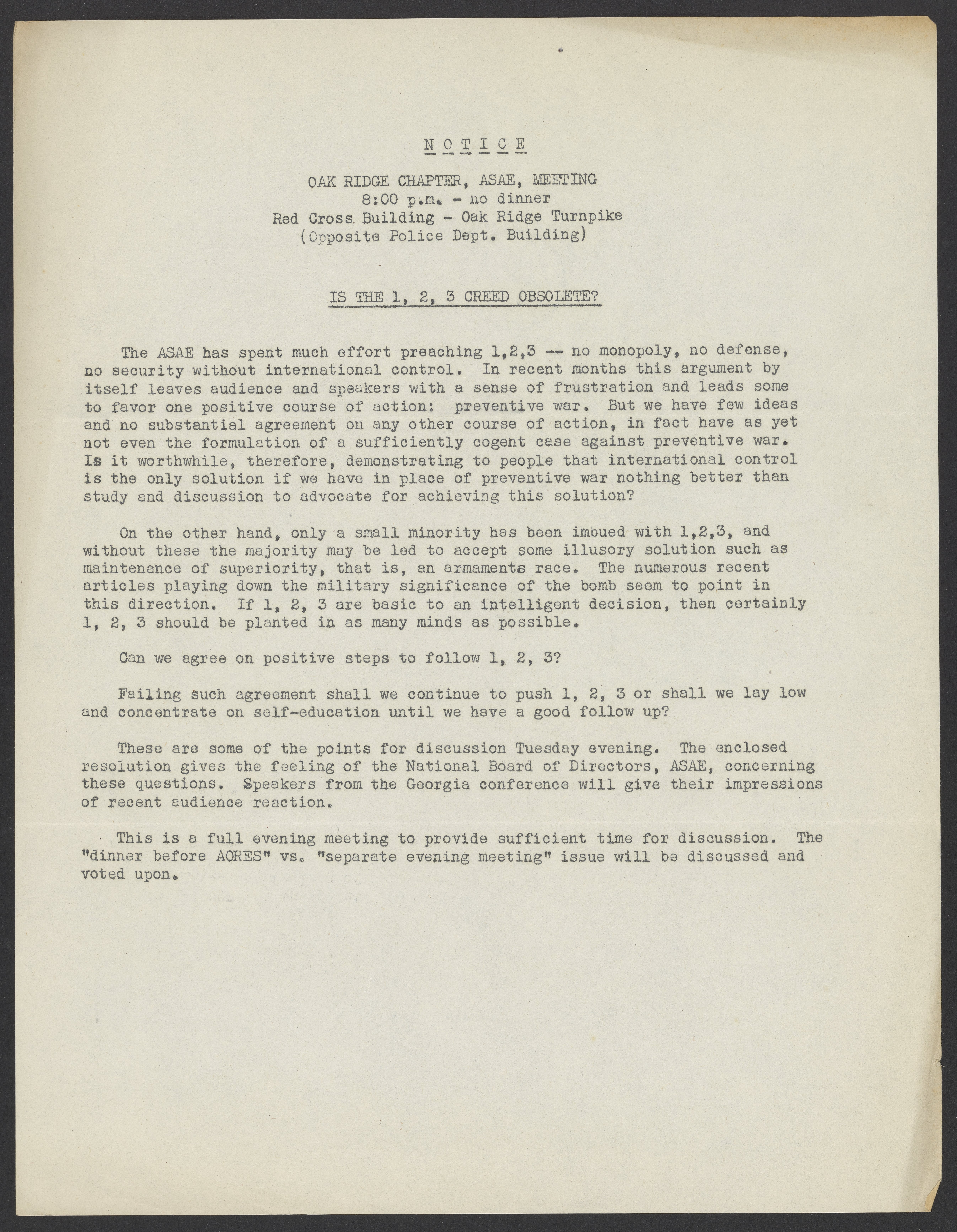 N O T I C E

OAK RIDGE CHAPTER, ASAE, MEETING
8:00 p.m. - no dinner
Red Cross Building - Oak Ridge Turnpike
(Opposite Police Dept. Building)

IS THE 1, 2, 3 CREED OBSOLETE?

The ASAE has spent much effort preaching 1,2,3 -- no monopoly, no defense, no security without international control. In recent months this argument by itself leaves audience and speakers with a sense of frustration and leads some to favor one positive course of action: preventive war. But we have few ideas and no substantial agreement on any other course of action, in fact have as yet not even the formulation of a sufficiently cogent case against preventive war. Is it worthwhile, therefore, demonstrating to people that international control is the only solution if we have in place of preventive war nothing better than study and discussion to advocate for achieving this solution?

On the other hand, only a small minority has been imbued with 1,2,3, and without these the majority may be led to accept some illusory solution such as maintenance of superiority, that is, an armaments race. The numerous recent articles playing down the military significance of the bomb seem to point in this direction. If 1, 2, 3 are basic to an intelligent decision, then certainly 1, 2, 3 should be planted in as many minds as possible.

Can we agree on positive steps to follow 1, 2, 3?

Failing such agreement shall we continue to push 1, 2, 3 or shall we lay low and concentrate on self-education until we have a good follow up?

These are some of the points for discussion Tuesday evening. The enclosed resolution gives the feeling of the National Board of Directors, ASAE, concerning these questions. Speakers from the Georgia conference will give their impressions of recent audience reaction.

This is a full evening meeting to provide sufficient time for discussion. The "dinner before AORES" vs. "separate evening meeting" issue will be discussed and voted upon.